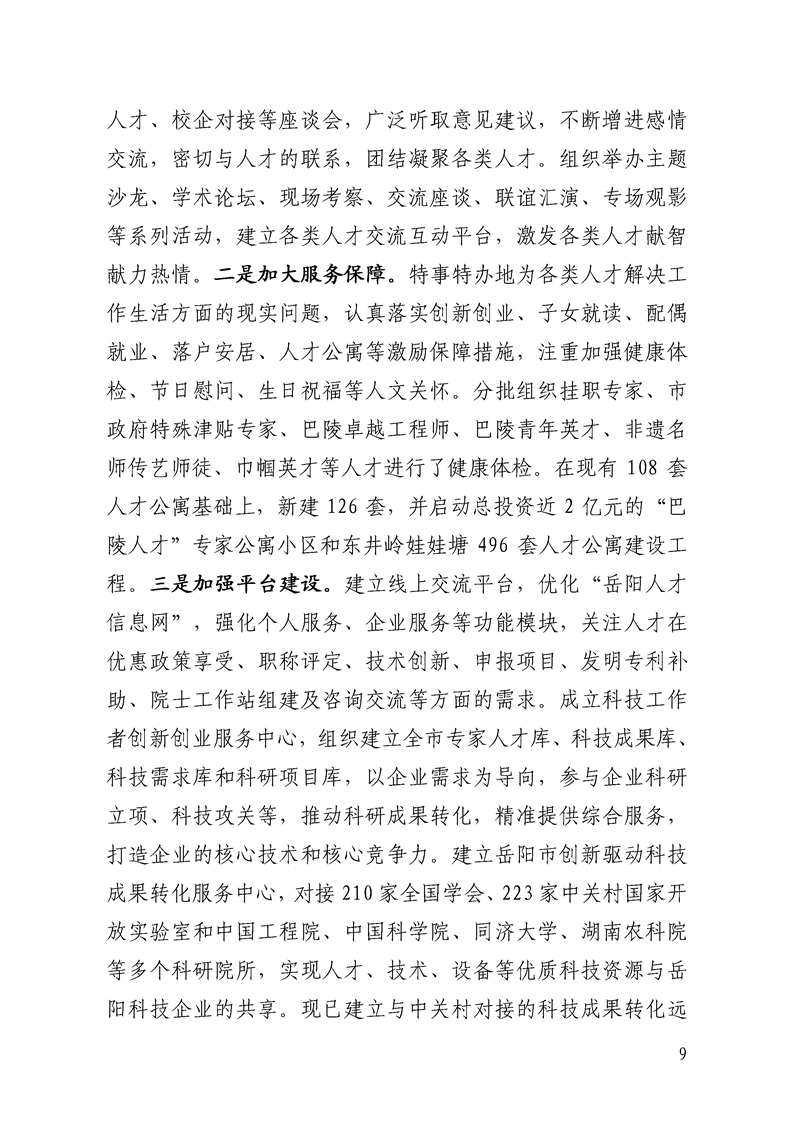 人才、校企对接等座谈会，广泛听取意见建议，不断增进感情交流，密切与人才的联系，团结凝聚各类人才。组织举办主题沙龙、学术论坛、现场考察、交流座谈、联谊汇演、专场观影等系列活动，建立各类人才交流互动平台，激发各类人才献智献力热情。二是加大服务保障。特事特办地为各类人才解决工作生活方面的现实问题，认真落实创新创业、子女就读、配偶就业、落户安居、人才公寓等激励保障措施，注重加强健康体检、节日慰问、生日祝福等人文关怀。分批组织挂职专家、市政府特殊津贴专家、巴陵卓越工程师、巴陵青年英才、非遗名师传艺师徒、巾帼英才等人才进行了健康体检。在现有 108 套人才公寓基础上，新建 126 套，并启动总投资近 2 亿元的“巴陵人才”专家公寓小区和东井岭娃娃塘 496 套人才公寓建设工程。三是加强平台建设。建立线上交流平台，优化“岳阳人才信息网”，强化个人服务、企业服务等功能模块，关注人才在优惠政策享受、职称评定、技术创新、申报项目、发明专利补助、院士工作站组建及咨询交流等方面的需求。成立科技工作者创新创业服务中心，组织建立全市专家人才库、科技成果库、科技需求库和科研项目库，以企业需求为导向，参与企业科研立项、科技攻关等，推动科研成果转化，精准提供综合服务，打造企业的核心技术和核心竞争力。建立岳阳市创新驱动科技成果转化服务中心，对接 210 家全国学会、223 家中关村国家开放实验室和中国工程院、中国科学院、同济大学、湖南农科院等多个科研院所，实现人才、技术、设备等优质科技资源与岳阳科技企业的共享。现已建立与中关村对接的科技成果转化远

9